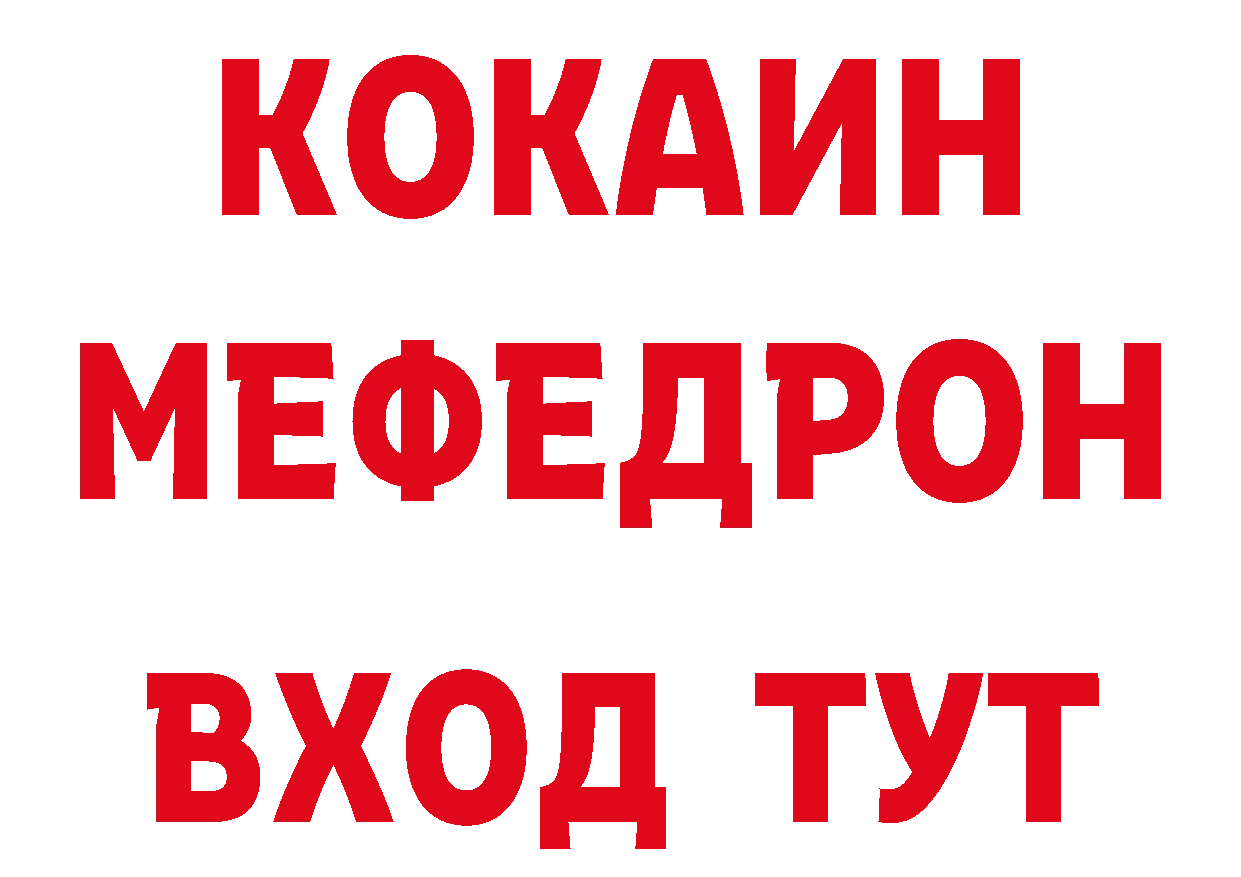 КОКАИН
МЕФЕДРОН
ВХОД ТУТ